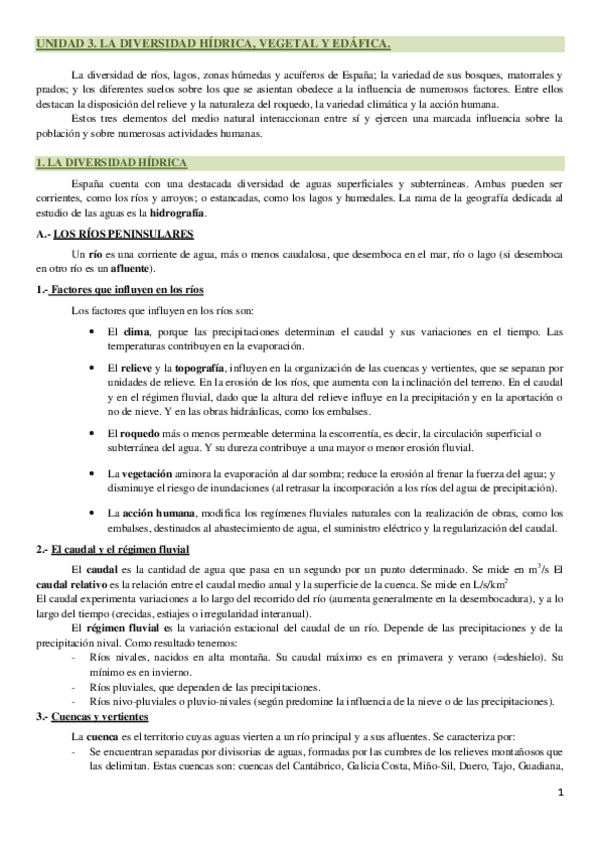 UNIDAD 3. LA DIVERSIDAD HÍDRICA, VEGETAL Y EDÁFICA.

La diversidad de ríos, lagos, zonas húmedas y acuíferos de España; la variedad de sus bosques, matorrales y prados; y los diferentes suelos sobre los que se asientan obedece a la influencia de numerosos factores. Entre ellos destacan la disposición del relieve y la naturaleza del roquedo, la variedad climática y la acción humana.

Estos tres elementos del medio natural interaccionan entre sí y ejercen una marcada influencia sobre la población y sobre numerosas actividades humanas.

1. LA DIVERSIDAD HÍDRICA

España cuenta con una destacada diversidad de aguas superficiales y subterráneas. Ambas pueden ser corrientes, como los ríos y arroyos; o estancadas, como los lagos y humedales. La rama de la geografía dedicada al estudio de las aguas es la hidrografía.

A.- LOS RÍOS PENINSULARES

Un río es una corriente de agua, más o menos caudalosa, que desemboca en el mar, río o lago (si desemboca en otro río es un afluente).

1.- Factores que influyen en los ríos

Los factores que influyen en los ríos son:

• El clima, porque las precipitaciones determinan el caudal y sus variaciones en el tiempo. Las temperaturas contribuyen en la evaporación.

• El relieve y la topografía, influyen en la organización de las cuencas y vertientes, que se separan por unidades de relieve. En la erosión de los ríos, que aumenta con la inclinación del terreno. En el caudal y en el régimen fluvial, dado que la altura del relieve influye en la precipitación y en la aportación o no de nieve. Y en las obras hidráulicas, como los embalses.

• El roquedo más o menos permeable determina la escorrentía, es decir, la circulación superficial o subterránea del agua. Y su dureza contribuye a una mayor o menor erosión fluvial.

• La vegetación aminora la evaporación al dar sombra; reduce la erosión al frenar la fuerza del agua; y disminuye el riesgo de inundaciones (al retrasar la incorporación a los ríos del agua de precipitación).

• La acción humana, modifica los regímenes fluviales naturales con la realización de obras, como los embalses, destinados al abastecimiento de agua, el suministro eléctrico y la regularización del caudal.

2.- El caudal y el régimen fluvial

El caudal es la cantidad de agua que pasa en un segundo por un punto determinado. Se mide en $m^3/s$ El caudal relativo es la relación entre el caudal medio anual y la superficie de la cuenca. Se mide en $L/s/km^2$
El caudal experimenta variaciones a lo largo del recorrido del río (aumenta generalmente en la desembocadura), y a lo largo del tiempo (crecidas, estiajes o irregularidad interanual).

El régimen fluvial es la variación estacional del caudal de un río. Depende de las precipitaciones y de la precipitación nival. Como resultado tenemos:
- Ríos nivales, nacidos en alta montaña. Su caudal máximo es en primavera y verano (=deshielo). Su mínimo es en invierno.
- Ríos pluviales, que dependen de las precipitaciones.
- Ríos nivo-pluviales o pluvio-nivales (según predomine la influencia de la nieve o de las precipitaciones).

3.- Cuencas y vertientes

La cuenca es el territorio cuyas aguas vierten a un río principal y a sus afluentes. Se caracteriza por:
- Se encuentran separadas por divisorias de aguas, formadas por las cumbres de los relieves montañosos que las delimitan. Estas cuencas son: cuencas del Cantábrico, Galicia Costa, Miño-Sil, Duero, Tajo, Guadiana,

1